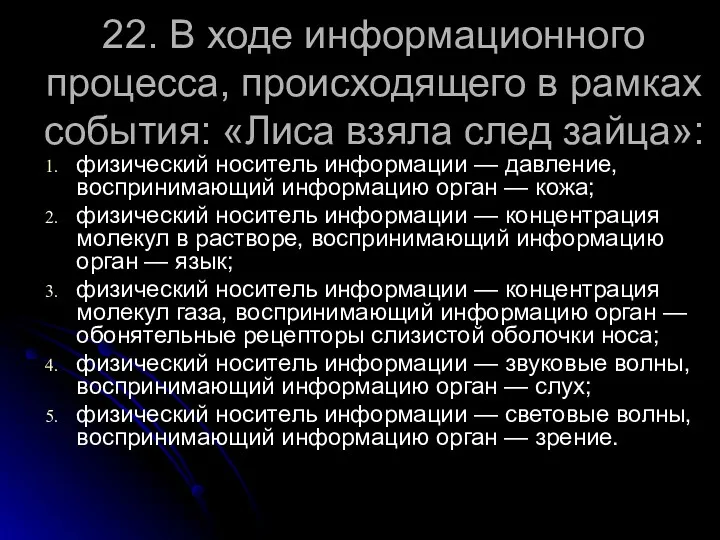 22. В ходе информационного процесса, происходящего в рамках события: «Лиса взяла след зайца»:

1. физический носитель информации — давление, воспринимающий информацию орган — кожа;
2. физический носитель информации — концентрация молекул в растворе, воспринимающий информацию орган — язык;
3. физический носитель информации — концентрация молекул газа, воспринимающий информацию орган — обонятельные рецепторы слизистой оболочки носа;
4. физический носитель информации — звуковые волны, воспринимающий информацию орган — слух;
5. физический носитель информации — световые волны, воспринимающий информацию орган — зрение.